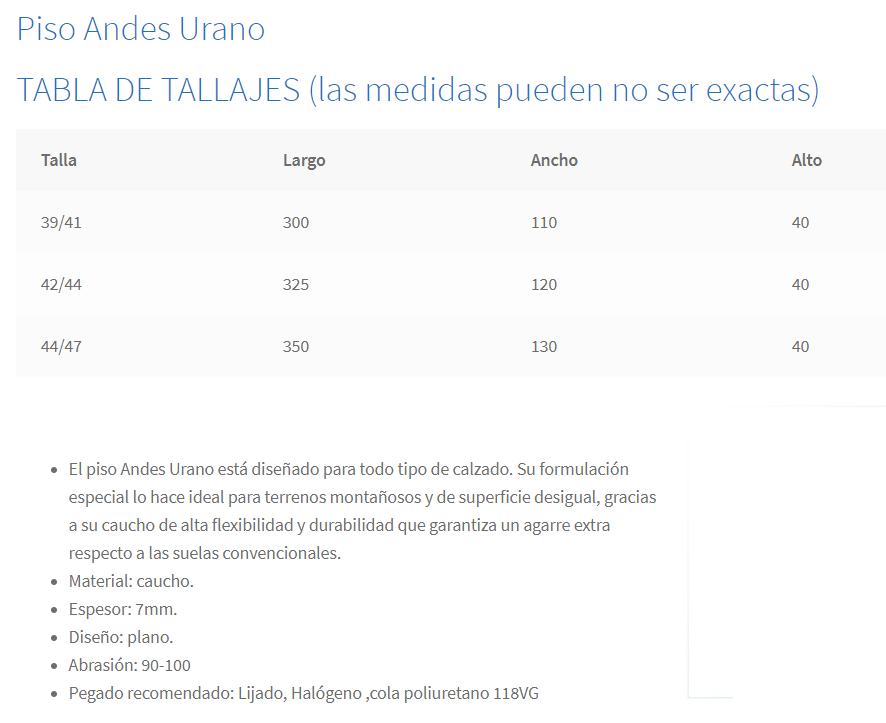 Piso Andes Urano

TABLA DE TALLAJES (las medidas pueden no ser exactas)

| Talla | Largo | Ancho | Alto |
|---|---|---|---|
| 39/41 | 300 | 110 | 40 |
| 42/44 | 325 | 120 | 40 |
| 44/47 | 350 | 130 | 40 |

- El piso Andes Urano está diseñado para todo tipo de calzado. Su formulación especial lo hace ideal para terrenos montañosos y de superficie desigual, gracias a su caucho de alta flexibilidad y durabilidad que garantiza un agarre extra respecto a las suelas convencionales.
- Material: caucho.
- Espesor: 7mm.
- Diseño: plano.
- Abrasión: 90-100
- Pegado recomendado: Lijado, Halógeno ,cola poliuretano 118VG